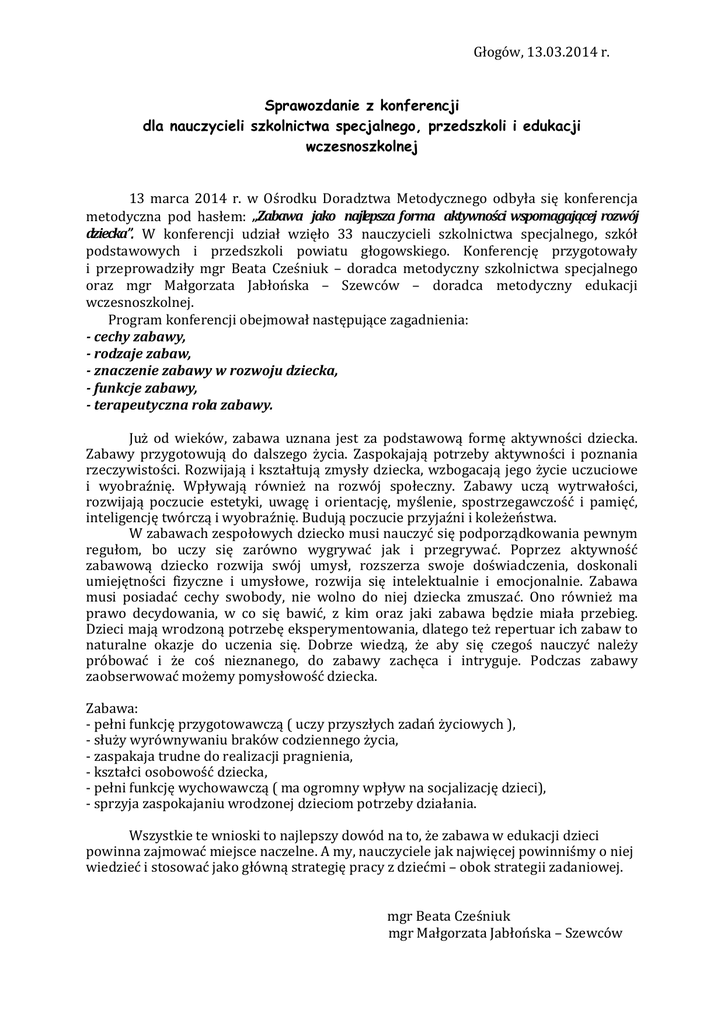 Głogów, 13.03.2014 r.

Sprawozdanie z konferencji
dla nauczycieli szkolnictwa specjalnego, przedszkoli i edukacji wczesnoszkolnej

13 marca 2014 r. w Ośrodku Doradztwa Metodycznego odbyła się konferencja metodyczna pod hasłem: „Zabawa jako najlepsza forma aktywności wspomagającej rozwój dziecka”. W konferencji udział wzięło 33 nauczycieli szkolnictwa specjalnego, szkół podstawowych i przedszkoli powiatu głogowskiego. Konferencję przygotowały i przeprowadziły mgr Beata Cześniuk – doradca metodyczny szkolnictwa specjalnego oraz mgr Małgorzata Jabłońska – Szewców – doradca metodyczny edukacji wczesnoszkolnej.

Program konferencji obejmował następujące zagadnienia:
- cechy zabawy,
- rodzaje zabaw,
- znaczenie zabawy w rozwoju dziecka,
- funkcje zabawy,
- terapeutyczna rola zabawy.

Już od wieków, zabawa uznana jest za podstawową formę aktywności dziecka. Zabawy przygotowują do dalszego życia. Zaspokajają potrzeby aktywności i poznania rzeczywistości. Rozwijają i kształtują zmysły dziecka, wzbogacają jego życie uczuciowe i wyobraźnię. Wpływają również na rozwój społeczny. Zabawy uczą wytrwałości, rozwijają poczucie estetyki, uwagę i orientację, myślenie, spostrzegawczość i pamięć, inteligencję twórczą i wyobraźnię. Budują poczucie przyjaźni i koleżeństwa.

W zabawach zespołowych dziecko musi nauczyć się podporządkowania pewnym regułom, bo uczy się zarówno wygrywać jak i przegrywać. Poprzez aktywność zabawową dziecko rozwija swój umysł, rozszerza swoje doświadczenia, doskonali umiejętności fizyczne i umysłowe, rozwija się intelektualnie i emocjonalnie. Zabawa musi posiadać cechy swobody, nie wolno do niej dziecka zmuszać. Ono również ma prawo decydowania, w co się bawić, z kim oraz jaki zabawa będzie miała przebieg. Dzieci mają wrodzoną potrzebę eksperymentowania, dlatego też repertuar ich zabaw to naturalne okazje do uczenia się. Dobrze wiedzą, że aby się czegoś nauczyć należy próbować i że coś nieznanego, do zabawy zachęca i intryguje. Podczas zabawy zaobserwować możemy pomysłowość dziecka.

Zabawa:
- pełni funkcję przygotowawczą ( uczy przyszłych zadań życiowych ),
- służy wyrównywaniu braków codziennego życia,
- zaspakaja trudne do realizacji pragnienia,
- kształci osobowość dziecka,
- pełni funkcję wychowawczą ( ma ogromny wpływ na socjalizację dzieci),
- sprzyja zaspokajaniu wrodzonej dzieciom potrzeby działania.

Wszystkie te wnioski to najlepszy dowód na to, że zabawa w edukacji dzieci powinna zajmować miejsce naczelne. A my, nauczyciele jak najwięcej powinniśmy o niej wiedzieć i stosować jako główną strategię pracy z dziećmi – obok strategii zadaniowej.

mgr Beata Cześniuk
mgr Małgorzata Jabłońska – Szewców